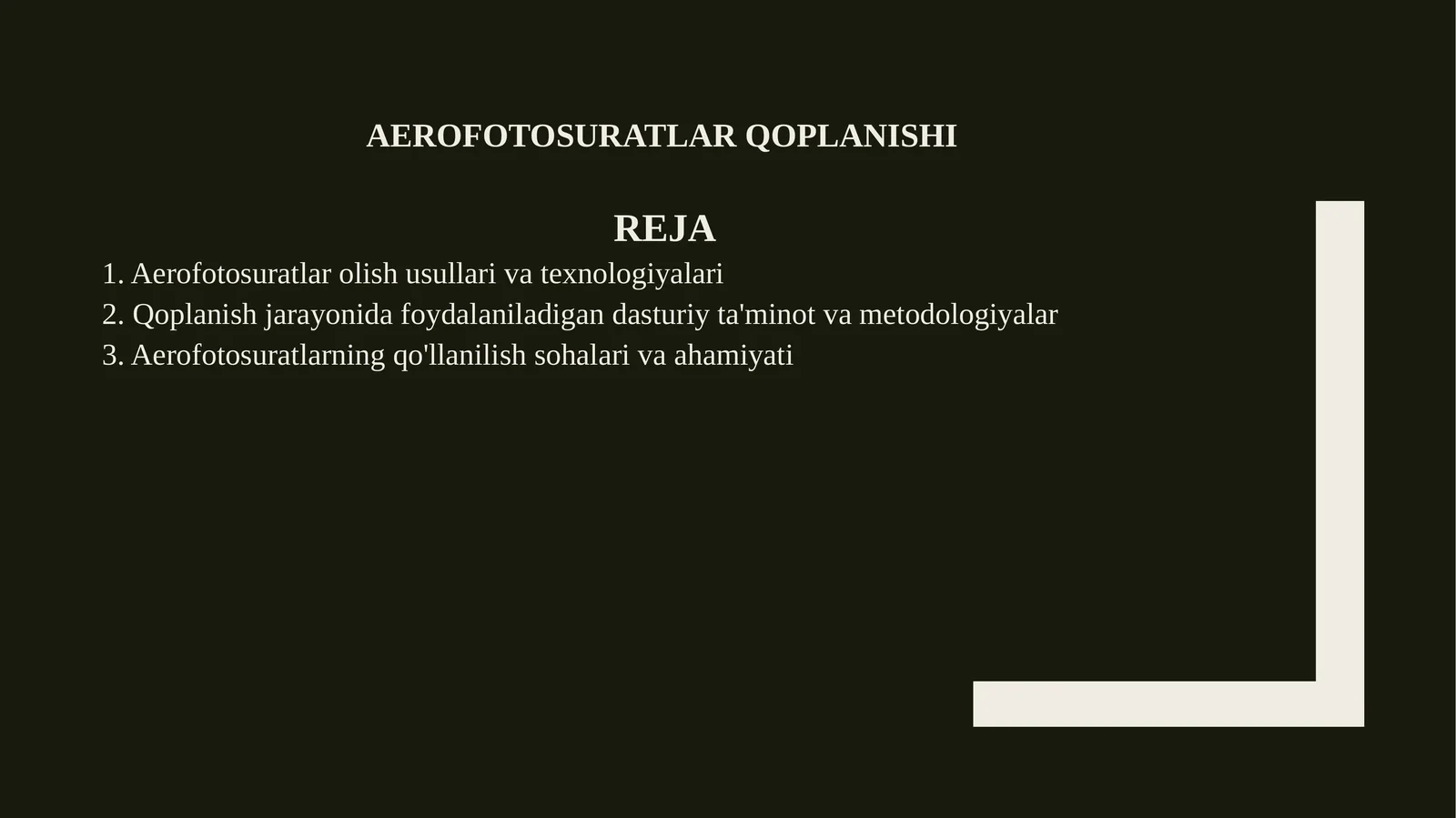 AEROFOTOSURATLAR QOPLANISHI

REJA

1. Aerofotosuratlar olish usullari va texnologiyalari
2. Qoplanish jarayonida foydalaniladigan dasturiy ta'minot va metodologiyalar
3. Aerofotosuratlarning qo'llanilish sohalari va ahamiyati